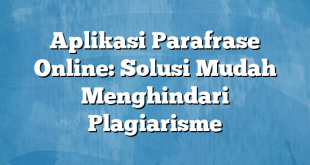 Aplikasi Parafrase Online: Solusi Mudah Menghindari Plagiarisme